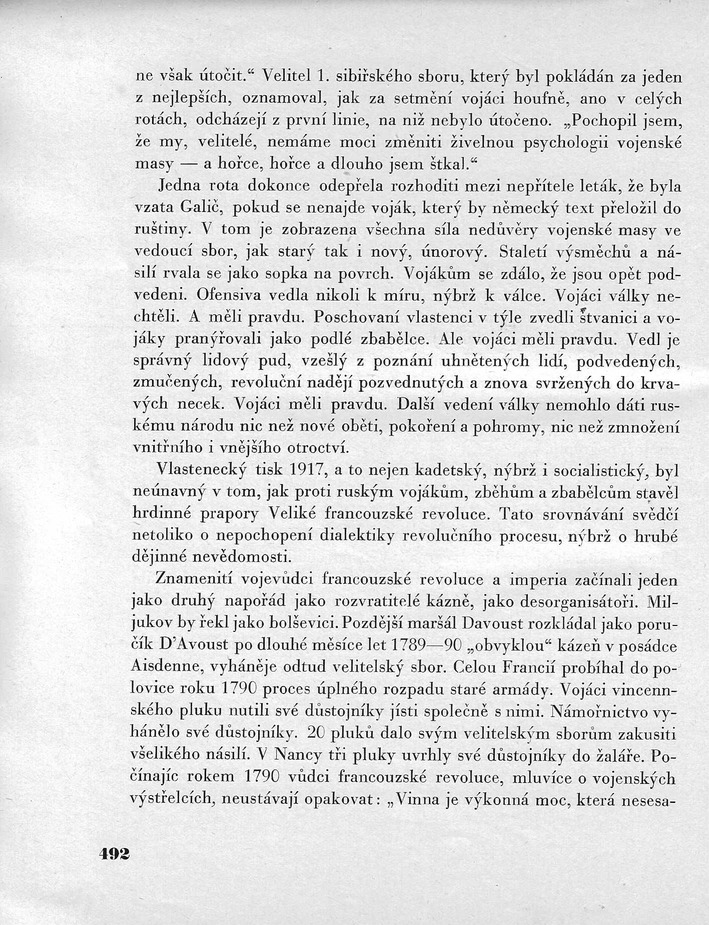 ne však útočit.“ Velitel 1. sibiřského sboru, který byl pokládán za jeden z nejlepších, oznamoval, jak za setmění vojáci houfně, ano v celých rotách, odcházejí z první linie, na niž nebylo útočeno. „Pochopil jsem, že my, velitelé, nemáme moci změniti živelnou psychologii vojenské masy — a hořce, hořce a dlouho jsem štkal.“

Jedna rota dokonce odepřela rozhoditi mezi nepřítele leták, že byla vzata Galič, pokud se nenajde voják, který by německý text přeložil do ruštiny. V tom je zobrazena všechna síla nedůvěry vojenské masy ve vedoucí sbor, jak starý tak i nový, únorový. Staletí výsměchů a násilí rvala se jako sopka na povrch. Vojákům se zdálo, že jsou opět podvedeni. Ofensiva vedla nikoli k míru, nýbrž k válce. Vojáci války nechtěli. A měli pravdu. Poschovaní vlastenci v týle zvedli štvanici a vojáky pranýřovali jako podlé zbabělce. Ale vojáci měli pravdu. Vedl je správný lidový pud, vzešlý z poznání uhnětených lidí, podvedených, zmučených, revoluční nadějí pozvednutých a znova svržených do krvavých necek. Vojáci měli pravdu. Další vedení války nemohlo dáti ruskému národu nic než nové oběti, pokoření a pohromy, nic než zmnožení vnitřního i vnějšího otroctví.

Vlastenecký tisk 1917, a to nejen kadetský, nýbrž i socialistický, byl neúnavný v tom, jak proti ruským vojákům, zběhům a zbabělcům stavěl hrdinné prapory Veliké francouzské revoluce. Tato srovnávání svědčí netoliko o nepochopení dialektiky revolučního procesu, nýbrž o hrubé dějinné nevědomosti.

Znamenití vojevůdci francouzské revoluce a imperia začínali jeden jako druhý napořád jako rozvratitelé kázně, jako desorganisátoři. Miljukov by řekl jako bolševici. Pozdější maršál Davoust rozkládal jako poručík D'Avoust po dlouhé měsíce let 1789—90 „obvyklou“ kázeň v posádce Aisdenne, vyháněje odtud velitelský sbor. Celou Francií probíhal do polovice roku 1790 proces úplného rozpadu staré armády. Vojáci vincennského pluku nutili své důstojníky jísti společně s nimi. Námořnictvo vyhánělo své důstojníky. 20 pluků dalo svým velitelským sborům zakusiti všelikého násilí. V Nancy tři pluky uvrhly své důstojníky do žaláře. Počínajíc rokem 1790 vůdci francouzské revoluce, mluvíce o vojenských výstřelcích, neustávají opakovat: „Vinna je výkonná moc, která nesesa-

492